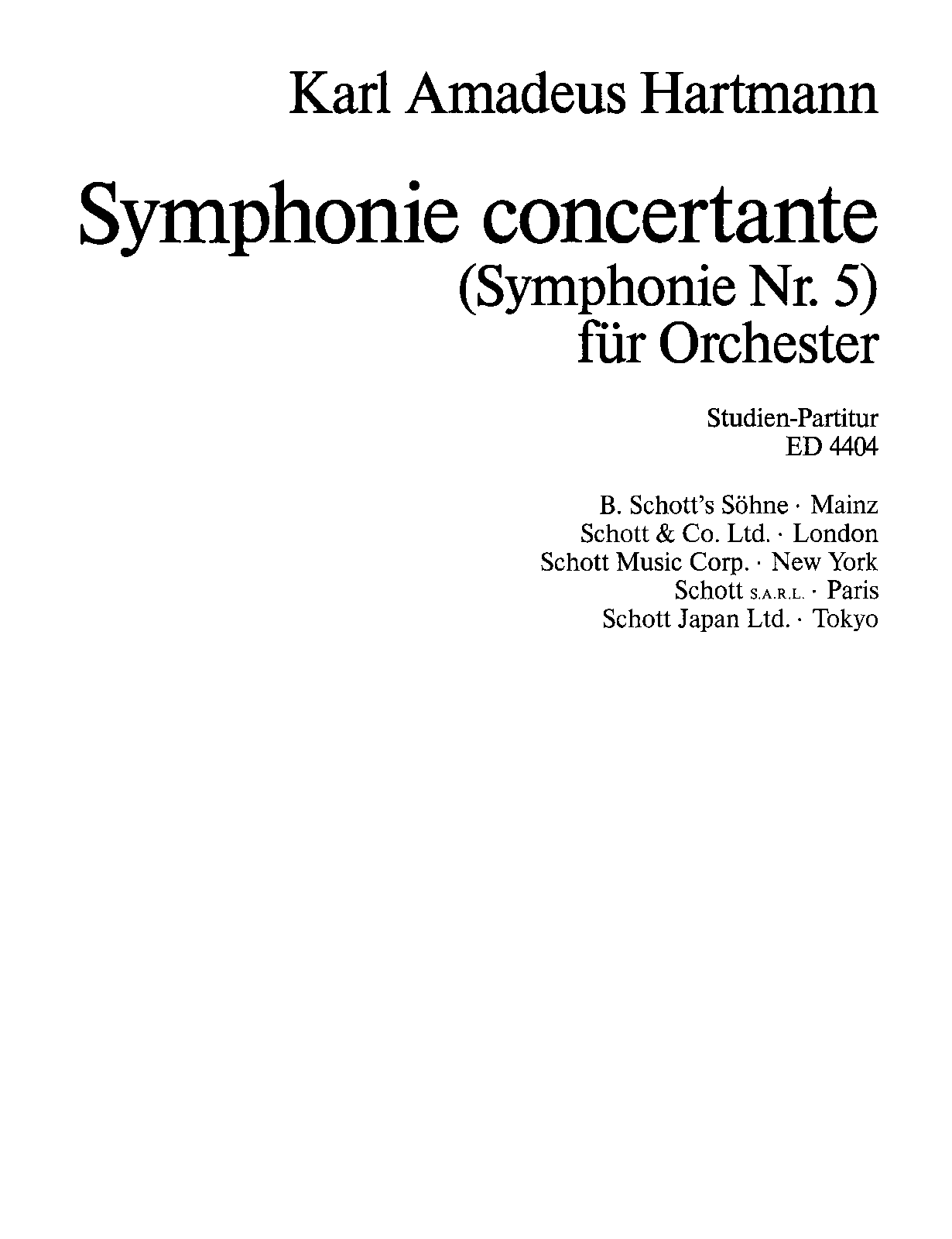 Karl Amadeus Hartmann

Symphonie concertante
(Symphonie Nr. 5)
für Orchester

Studien-Partitur
ED 4404

B. Schott's Söhne · Mainz
Schott & Co. Ltd. · London
Schott Music Corp. · New York
Schott S.A.R.L. · Paris
Schott Japan Ltd. · Tokyo